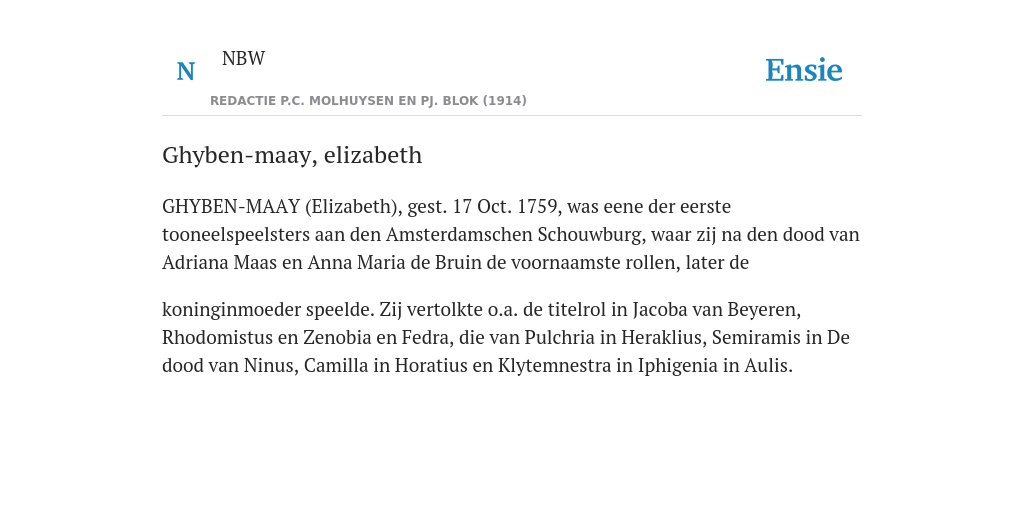 N NBW

REDACTIE P.C. MOLHUYSEN EN PJ. BLOK (1914)

Ensie

Ghyben-maay, elizabeth

GHYBEN-MAAY (Elizabeth), gest. 17 Oct. 1759, was eene der eerste tooneelspeelsters aan den Amsterdamschen Schouwburg, waar zij na den dood van Adriana Maas en Anna Maria de Bruin de voornaamste rollen, later de

koninginmoeder speelde. Zij vertolkte o.a. de titelrol in Jacoba van Beyeren, Rhodomistus en Zenobia en Fedra, die van Pulchria in Heraklius, Semiramis in De dood van Ninus, Camilla in Horatius en Klytemnestra in Iphigenia in Aulis.